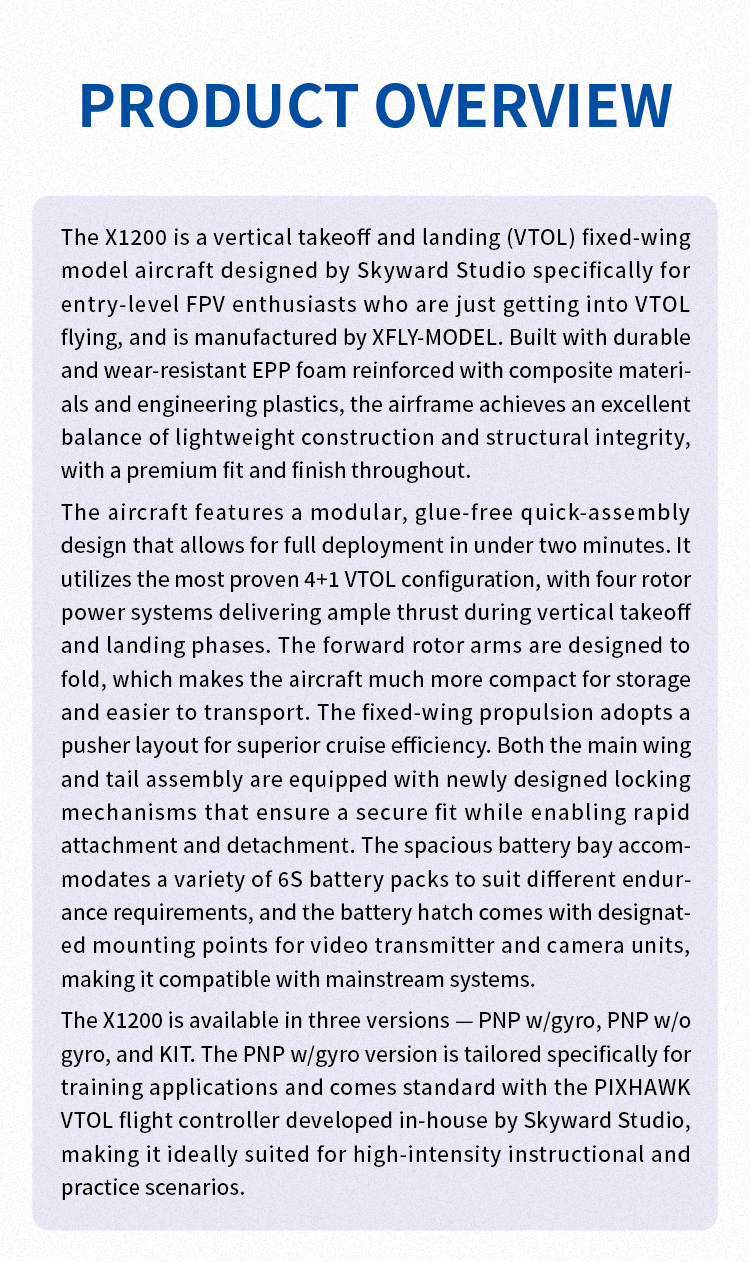 PRODUCT OVERVIEW

The X1200 is a vertical takeoff and landing (VTOL) fixed-wing model aircraft designed by Skyward Studio specifically for entry-level FPV enthusiasts who are just getting into VTOL flying, and is manufactured by XFLY-MODEL. Built with durable and wear-resistant EPP foam reinforced with composite materials and engineering plastics, the airframe achieves an excellent balance of lightweight construction and structural integrity, with a premium fit and finish throughout.

The aircraft features a modular, glue-free quick-assembly design that allows for full deployment in under two minutes. It utilizes the most proven 4+1 VTOL configuration, with four rotor power systems delivering ample thrust during vertical takeoff and landing phases. The forward rotor arms are designed to fold, which makes the aircraft much more compact for storage and easier to transport. The fixed-wing propulsion adopts a pusher layout for superior cruise efficiency. Both the main wing and tail assembly are equipped with newly designed locking mechanisms that ensure a secure fit while enabling rapid attachment and detachment. The spacious battery bay accommodates a variety of 6S battery packs to suit different endurance requirements, and the battery hatch comes with designated mounting points for video transmitter and camera units, making it compatible with mainstream systems.

The X1200 is available in three versions — PNP w/gyro, PNP w/o gyro, and KIT. The PNP w/gyro version is tailored specifically for training applications and comes standard with the PIXHAWK VTOL flight controller developed in-house by Skyward Studio, making it ideally suited for high-intensity instructional and practice scenarios.